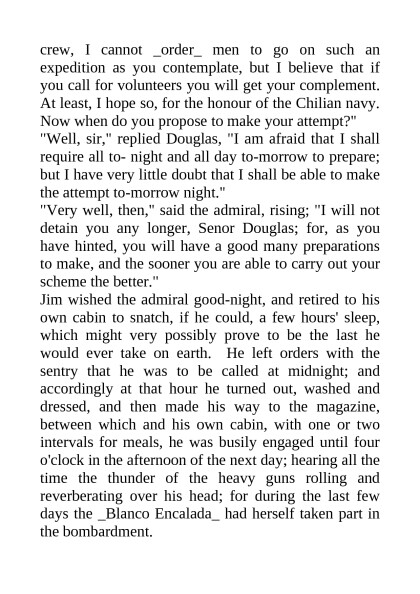 crew, I cannot _order_ men to go on such an expedition as you contemplate, but I believe that if you call for volunteers you will get your complement. At least, I hope so, for the honour of the Chilian navy. Now when do you propose to make your attempt?"
"Well, sir," replied Douglas, "I am afraid that I shall require all to- night and all day to-morrow to prepare; but I have very little doubt that I shall be able to make the attempt to-morrow night."
"Very well, then," said the admiral, rising; "I will not detain you any longer, Senor Douglas; for, as you have hinted, you will have a good many preparations to make, and the sooner you are able to carry out your scheme the better."
Jim wished the admiral good-night, and retired to his own cabin to snatch, if he could, a few hours' sleep, which might very possibly prove to be the last he would ever take on earth. He left orders with the sentry that he was to be called at midnight; and accordingly at that hour he turned out, washed and dressed, and then made his way to the magazine, between which and his own cabin, with one or two intervals for meals, he was busily engaged until four o'clock in the afternoon of the next day; hearing all the time the thunder of the heavy guns rolling and reverberating over his head; for during the last few days the _Blanco Encalada_ had herself taken part in the bombardment.